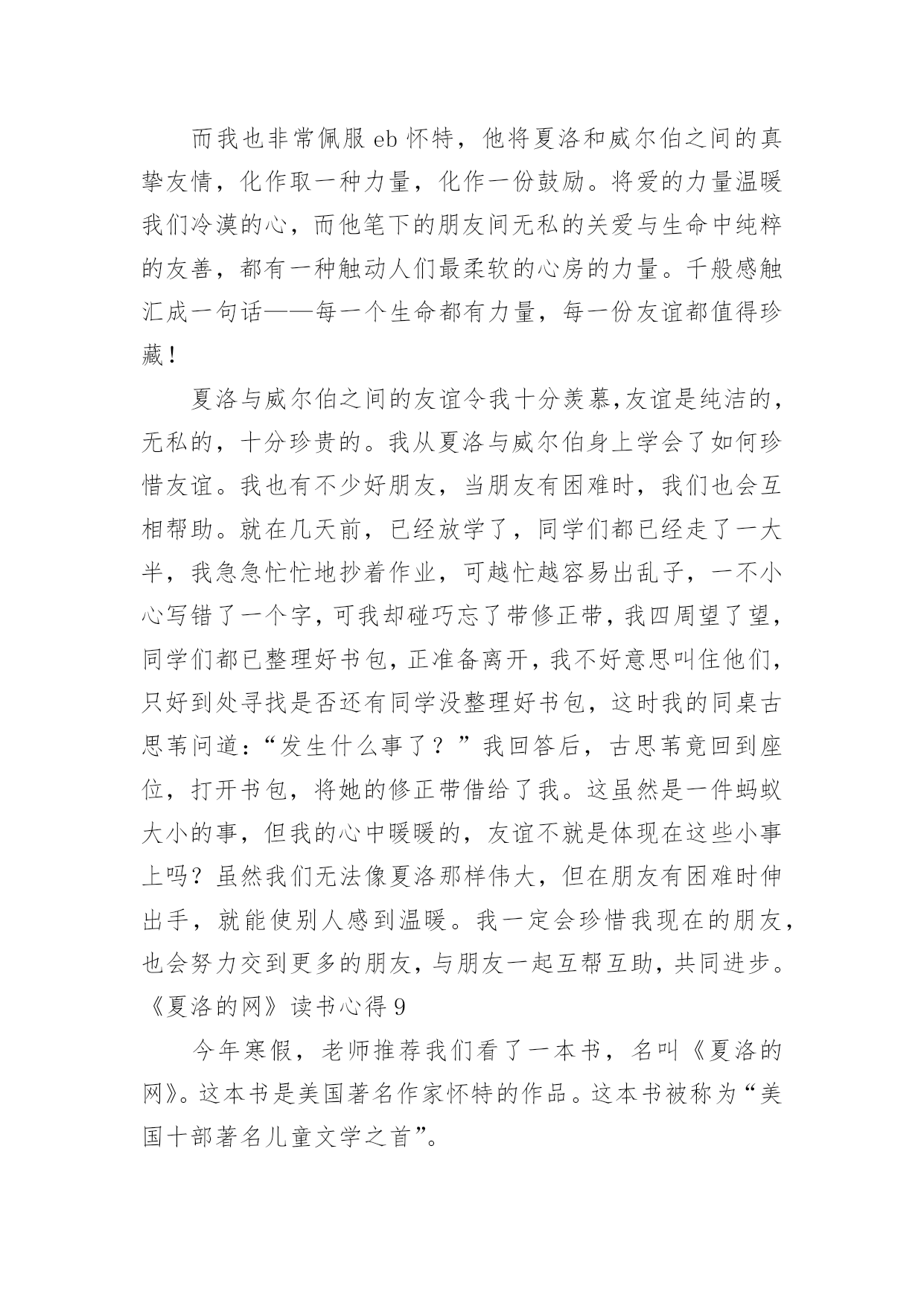 而我也非常佩服 eb 怀特，他将夏洛和威尔伯之间的真挚友情，化作取一种力量，化作一份鼓励。将爱的力量温暖我们冷漠的心，而他笔下的朋友间无私的关爱与生命中纯粹的友善，都有一种触动人们最柔软的心房的力量。千般感触汇成一句话——每一个生命都有力量，每一份友谊都值得珍藏！

夏洛与威尔伯之间的友谊令我十分羡慕,友谊是纯洁的，无私的，十分珍贵的。我从夏洛与威尔伯身上学会了如何珍惜友谊。我也有不少好朋友，当朋友有困难时，我们也会互相帮助。就在几天前，已经放学了，同学们都已经走了一大半，我急急忙忙地抄着作业，可越忙越容易出乱子，一不小心写错了一个字，可我却碰巧忘了带修正带，我四周望了望，同学们都已整理好书包，正准备离开，我不好意思叫住他们，只好到处寻找是否还有同学没整理好书包，这时我的同桌古思苇问道：“发生什么事了？”我回答后，古思苇竟回到座位，打开书包，将她的修正带借给了我。这虽然是一件蚂蚁大小的事，但我的心中暖暖的，友谊不就是体现在这些小事上吗？虽然我们无法像夏洛那样伟大，但在朋友有困难时伸出手，就能使别人感到温暖。我一定会珍惜我现在的朋友，也会努力交到更多的朋友，与朋友一起互帮互助，共同进步。

《夏洛的网》读书心得 9

今年寒假，老师推荐我们看了一本书，名叫《夏洛的网》。这本书是美国著名作家怀特的作品。这本书被称为“美国十部著名儿童文学之首”。